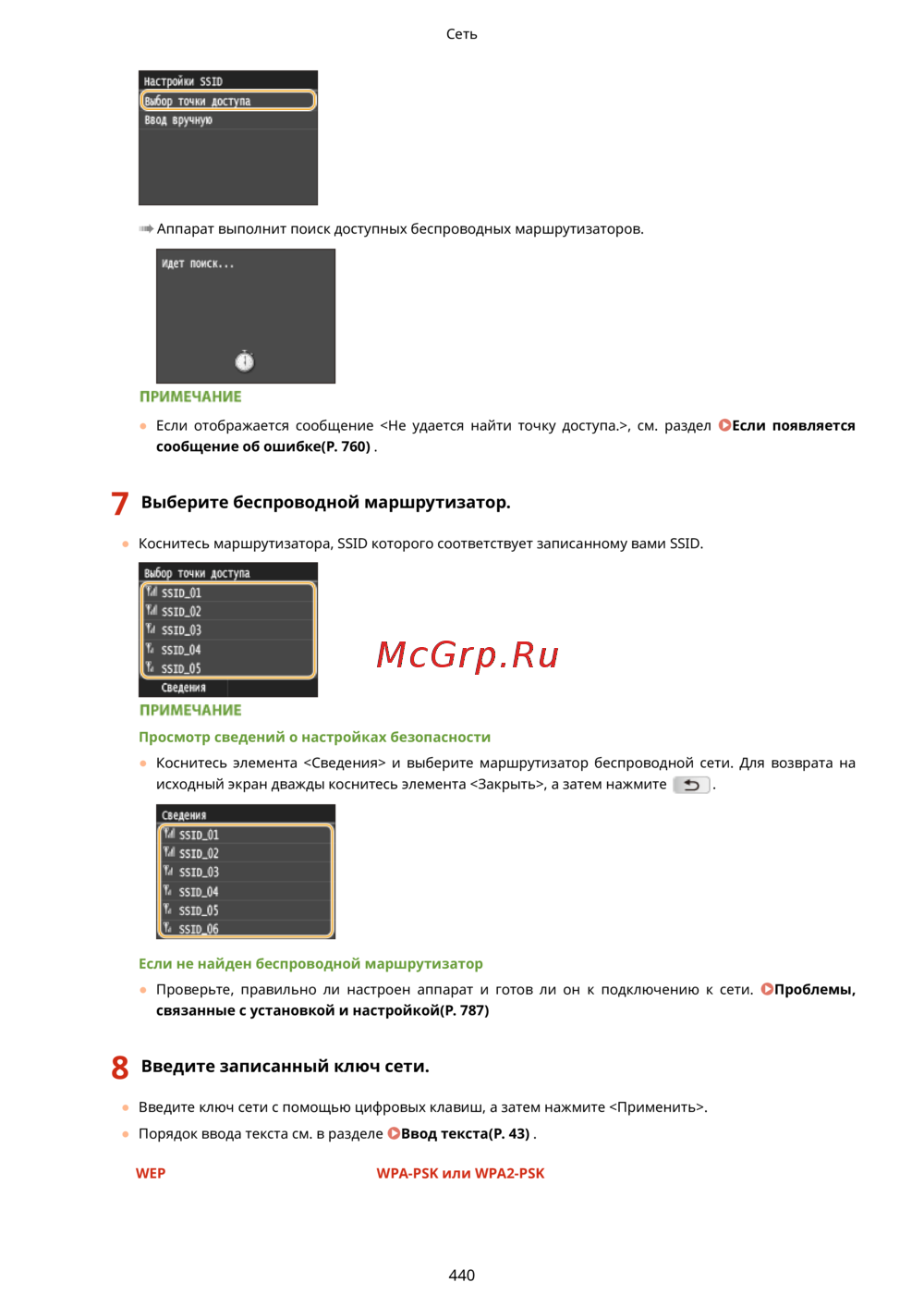 Сеть

Настройки SSID
Выбор точки доступа
Ввод вручную

Аппарат выполнит поиск доступных беспроводных маршрутизаторов.

Идет поиск...

ПРИМЕЧАНИЕ

Если отображается сообщение <Не удается найти точку доступа.>, см. раздел Если появляется сообщение об ошибке(P. 760) .

7 Выберите беспроводной маршрутизатор.

Коснитесь маршрутизатора, SSID которого соответствует записанному вами SSID.

Выбор точки доступа
SSID_01
SSID_02
SSID_03
SSID_04
SSID_05
Сведения

McGrp.Ru

ПРИМЕЧАНИЕ

Просмотр сведений о настройках безопасности

Коснитесь элемента <Сведения> и выберите маршрутизатор беспроводной сети. Для возврата на исходный экран дважды коснитесь элемента <Закрыть>, а затем нажмите .

Сведения
SSID_01
SSID_02
SSID_03
SSID_04
SSID_05
SSID_06

Если не найден беспроводной маршрутизатор

Проверьте, правильно ли настроен аппарат и готов ли он к подключению к сети. Проблемы, связанные с установкой и настройкой(P. 787)

8 Введите записанный ключ сети.

Введите ключ сети с помощью цифровых клавиш, а затем нажмите <Применить>.

Порядок ввода текста см. в разделе Ввод текста(P. 43) .

WEP

WPA-PSK или WPA2-PSK

440